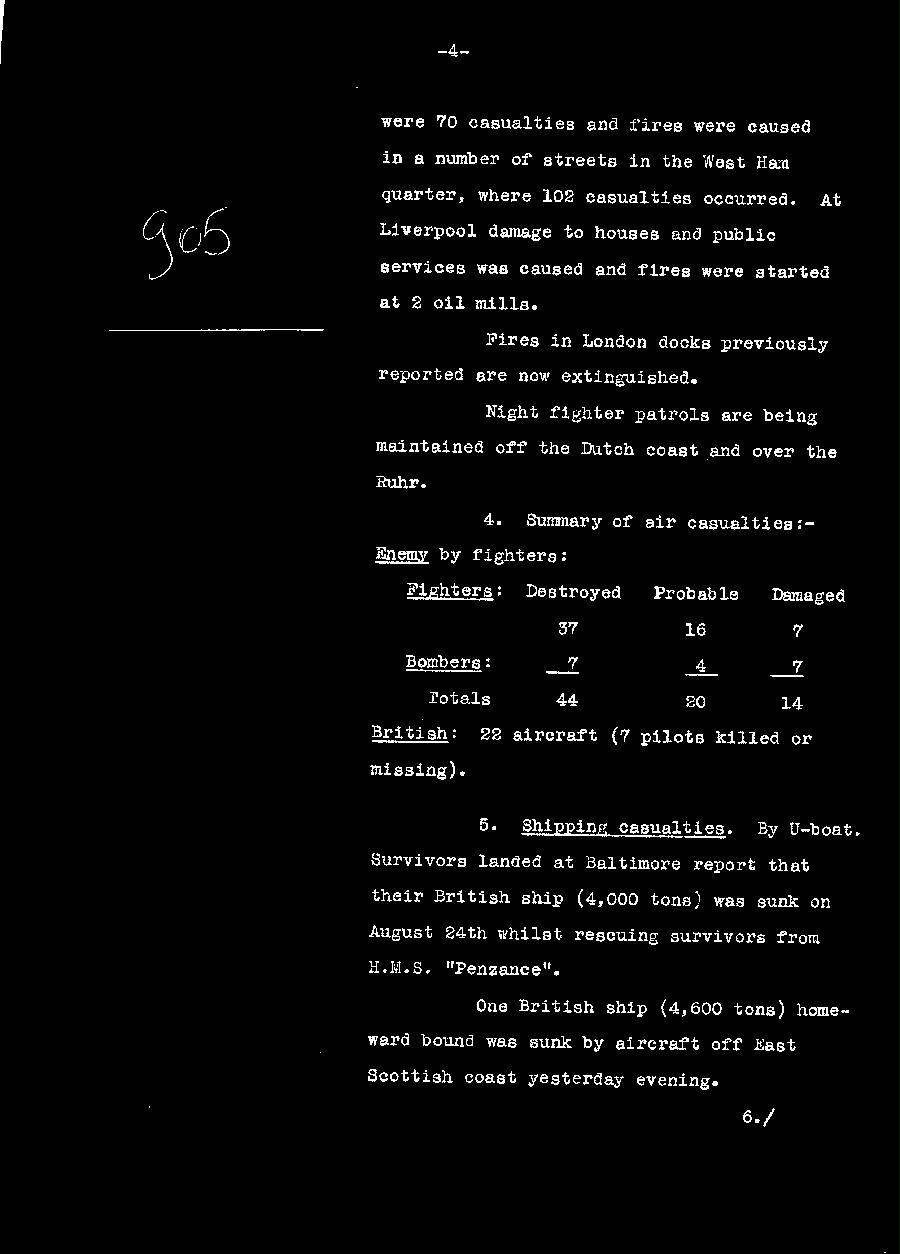 -4-

905

were 70 casualties and fires were caused in a number of streets in the West Ham quarter, where 102 casualties occurred. At Liverpool damage to houses and public services was caused and fires were started at 2 oil mills.

Fires in London docks previously reported are now extinguished.

Night fighter patrols are being maintained off the Dutch coast and over the Ruhr.

4. Summary of air casualties:-

Enemy by fighters:

| | Destroyed | Probable | Damaged |
|---|---|---|---|
| Fighters: | 37 | 16 | 7 |
| Bombers: | 7 | 4 | 7 |
| Totals | 44 | 20 | 14 |

British: 22 aircraft (7 pilots killed or missing).

5. Shipping casualties. By U-boat. Survivors landed at Baltimore report that their British ship (4,000 tons) was sunk on August 24th whilst rescuing survivors from H.M.S. "Penzance".

One British ship (4,600 tons) homeward bound was sunk by aircraft off East Scottish coast yesterday evening.

6./